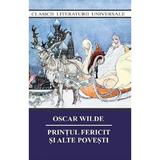 CLASICII LITERATURII UNIVERSALE

OSCAR WILDE

PRINȚUL FERICIT
ȘI ALTE POVEȘTI